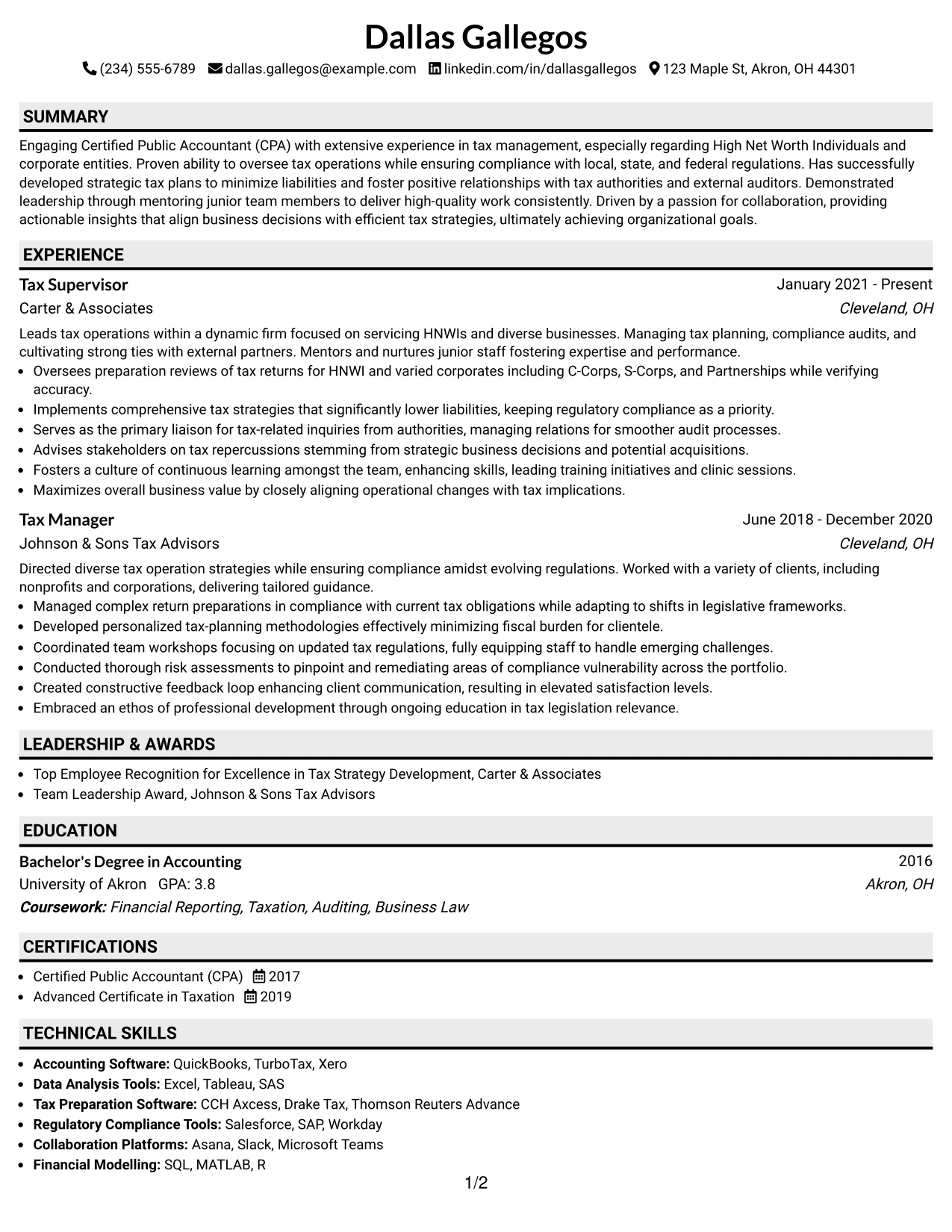 Dallas Gallegos

(234) 555-6789 dallas.gallegos@example.com linkedin.com/in/dallasgallegos 123 Maple St, Akron, OH 44301

SUMMARY

Engaging Certified Public Accountant (CPA) with extensive experience in tax management, especially regarding High Net Worth Individuals and corporate entities. Proven ability to oversee tax operations while ensuring compliance with local, state, and federal regulations. Has successfully developed strategic tax plans to minimize liabilities and foster positive relationships with tax authorities and external auditors. Demonstrated leadership through mentoring junior team members to deliver high-quality work consistently. Driven by a passion for collaboration, providing actionable insights that align business decisions with efficient tax strategies, ultimately achieving organizational goals.

EXPERIENCE

Tax Supervisor
January 2021 - Present
Carter & Associates
Cleveland, OH

Leads tax operations within a dynamic firm focused on servicing HNWIs and diverse businesses. Managing tax planning, compliance audits, and cultivating strong ties with external partners. Mentors and nurtures junior staff fostering expertise and performance.
• Oversees preparation reviews of tax returns for HNWI and varied corporates including C-Corps, S-Corps, and Partnerships while verifying accuracy.
• Implements comprehensive tax strategies that significantly lower liabilities, keeping regulatory compliance as a priority.
• Serves as the primary liaison for tax-related inquiries from authorities, managing relations for smoother audit processes.
• Advises stakeholders on tax repercussions stemming from strategic business decisions and potential acquisitions.
• Fosters a culture of continuous learning amongst the team, enhancing skills, leading training initiatives and clinic sessions.
• Maximizes overall business value by closely aligning operational changes with tax implications.

Tax Manager
June 2018 - December 2020
Johnson & Sons Tax Advisors
Cleveland, OH

Directed diverse tax operation strategies while ensuring compliance amidst evolving regulations. Worked with a variety of clients, including nonprofits and corporations, delivering tailored guidance.
• Managed complex return preparations in compliance with current tax obligations while adapting to shifts in legislative frameworks.
• Developed personalized tax-planning methodologies effectively minimizing fiscal burden for clientele.
• Coordinated team workshops focusing on updated tax regulations, fully equipping staff to handle emerging challenges.
• Conducted thorough risk assessments to pinpoint and remediating areas of compliance vulnerability across the portfolio.
• Created constructive feedback loop enhancing client communication, resulting in elevated satisfaction levels.
• Embraced an ethos of professional development through ongoing education in tax legislation relevance.

LEADERSHIP & AWARDS

• Top Employee Recognition for Excellence in Tax Strategy Development, Carter & Associates
• Team Leadership Award, Johnson & Sons Tax Advisors

EDUCATION

Bachelor's Degree in Accounting
2016
University of Akron GPA: 3.8
Akron, OH
Coursework: Financial Reporting, Taxation, Auditing, Business Law

CERTIFICATIONS

• Certified Public Accountant (CPA) 2017
• Advanced Certificate in Taxation 2019

TECHNICAL SKILLS

• Accounting Software: QuickBooks, TurboTax, Xero
• Data Analysis Tools: Excel, Tableau, SAS
• Tax Preparation Software: CCH Axcess, Drake Tax, Thomson Reuters Advance
• Regulatory Compliance Tools: Salesforce, SAP, Workday
• Collaboration Platforms: Asana, Slack, Microsoft Teams
• Financial Modelling: SQL, MATLAB, R

1/2